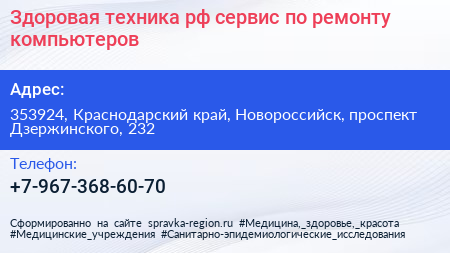 Здоровая техника рф сервис по ремонту компьютеров

Адрес:

353924, Краснодарский край, Новороссийск, проспект Дзержинского, 232

Телефон:

+7-967-368-60-70

Сформированно на сайте spravka-region.ru #Медицина,_здоровье,_красота #Медицинские_учреждения #Санитарно-эпидемиологические_исследования